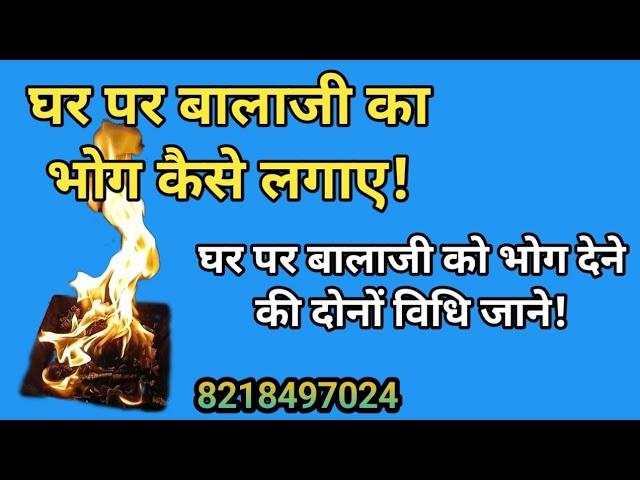 घर पर बालाजी का भोग कैसे लगाए!

घर पर बालाजी को भोग देने की दोनों विधि जाने!

8218497024